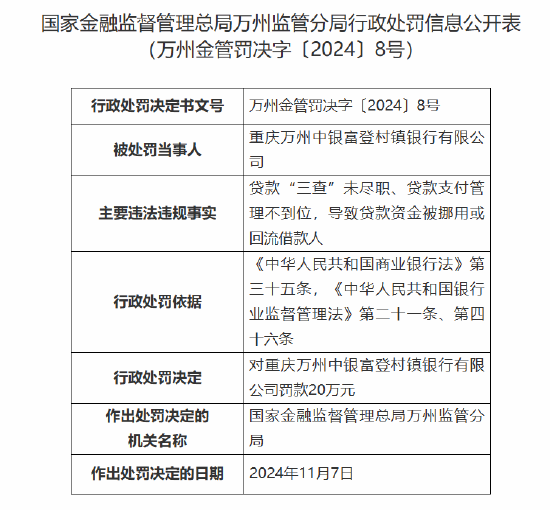 国家金融监督管理总局万州监管分局行政处罚信息公开表
（万州金管罚决字〔2024〕8号）

| 行政处罚决定书文号 | 万州金管罚决字〔2024〕8号 |
|---|---|
| 被处罚当事人 | 重庆万州中银富登村镇银行有限公司 |
| 主要违法违规事实 | 贷款“三查”未尽职、贷款支付管理不到位，导致贷款资金被挪用或回流借款人 |
| 行政处罚依据 | 《中华人民共和国商业银行法》第三十五条，《中华人民共和国银行业监督管理法》第二十一条、第四十六条 |
| 行政处罚决定 | 对重庆万州中银富登村镇银行有限公司罚款20万元 |
| 作出处罚决定的机关名称 | 国家金融监督管理总局万州监管分局 |
| 作出处罚决定的日期 | 2024年11月7日 |